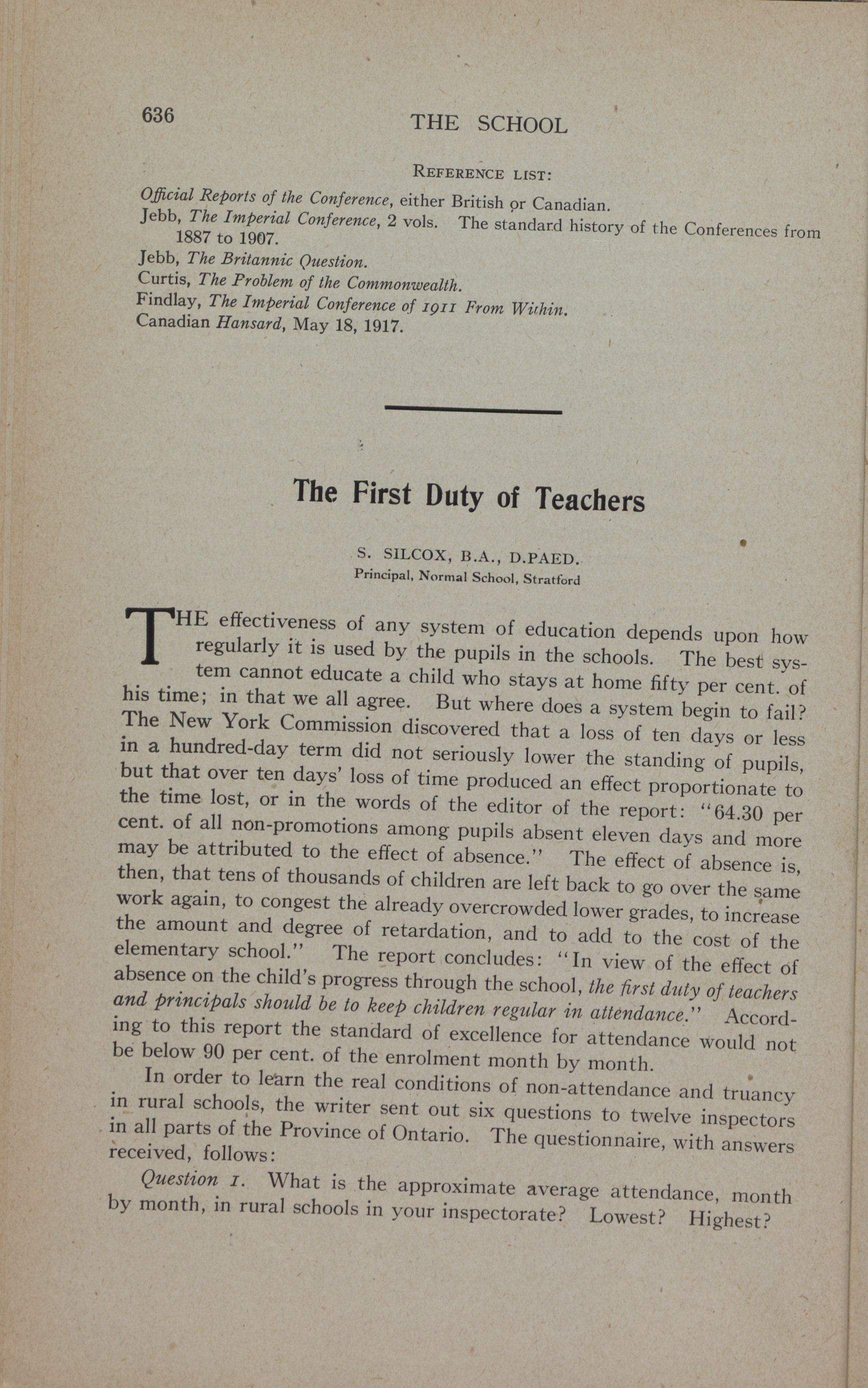 636 THE SCHOOL

REFERENCE LIST:

Official Reports of the Conference, either British or Canadian.
Jebb, The Imperial Conference, 2 vols. The standard history of the Conferences from 1887 to 1907.
Jebb, The Britannic Question.
Curtis, The Problem of the Commonwealth.
Findlay, The Imperial Conference of 1911 From Within.
Canadian Hansard, May 18, 1917.

The First Duty of Teachers

S. SILCOX, B.A., D.PAED.
Principal, Normal School, Stratford

THE effectiveness of any system of education depends upon how regularly it is used by the pupils in the schools. The best system cannot educate a child who stays at home fifty per cent. of his time; in that we all agree. But where does a system begin to fail? The New York Commission discovered that a loss of ten days or less in a hundred-day term did not seriously lower the standing of pupils, but that over ten days' loss of time produced an effect proportionate to the time lost, or in the words of the editor of the report: "64.30 per cent. of all non-promotions among pupils absent eleven days and more may be attributed to the effect of absence." The effect of absence is, then, that tens of thousands of children are left back to go over the same work again, to congest the already overcrowded lower grades, to increase the amount and degree of retardation, and to add to the cost of the elementary school." The report concludes: "In view of the effect of absence on the child's progress through the school, the first duty of teachers and principals should be to keep children regular in attendance." According to this report the standard of excellence for attendance would not be below 90 per cent. of the enrolment month by month.

In order to learn the real conditions of non-attendance and truancy in rural schools, the writer sent out six questions to twelve inspectors in all parts of the Province of Ontario. The questionnaire, with answers received, follows:

Question 1. What is the approximate average attendance, month by month, in rural schools in your inspectorate? Lowest? Highest?